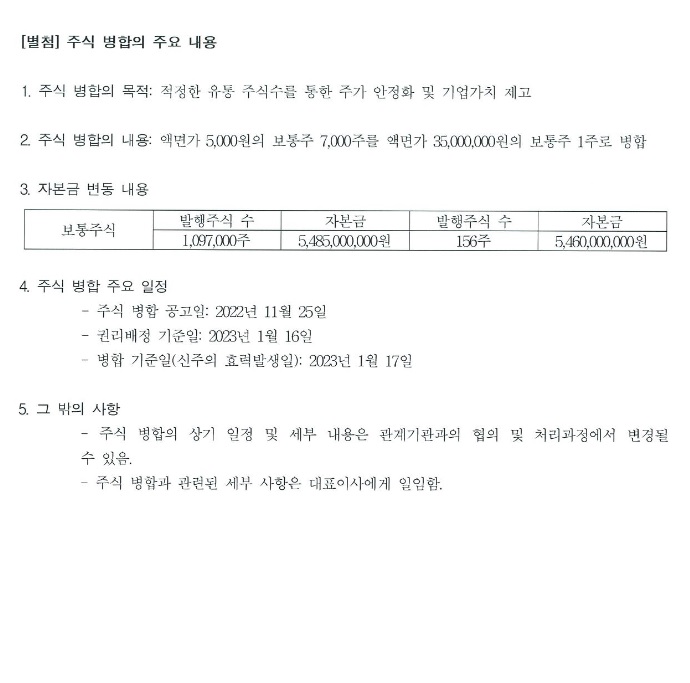 [별첨] 주식 병합의 주요 내용

1. 주식 병합의 목적: 적정한 유통 주식수를 통한 주가 안정화 및 기업가치 제고

2. 주식 병합의 내용: 액면가 5,000원의 보통주 7,000주를 액면가 35,000,000원의 보통주 1주로 병합

3. 자본금 변동 내용

| 보통주식 | 발행주식 수 | 자본금 | 발행주식 수 | 자본금 |
|---|---|---|---|---|
| | 1,097,000주 | 5,485,000,000원 | 156주 | 5,460,000,000원 |

4. 주식 병합 주요 일정
- 주식 병합 공고일: 2022년 11월 25일
- 권리배정 기준일: 2023년 1월 16일
- 병합 기준일(신주의 효력발생일): 2023년 1월 17일

5. 그 밖의 사항
- 주식 병합의 상기 일정 및 세부 내용은 관계기관과의 협의 및 처리과정에서 변경될 수 있음.
- 주식 병합과 관련된 세부 사항은 대표이사에게 일임함.